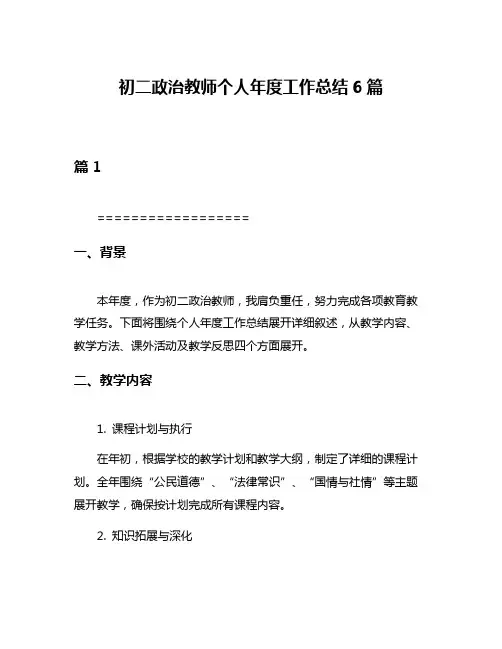 初二政治教师个人年度工作总结 6 篇

篇 1

==================

一、背景

本年度，作为初二政治教师，我肩负重任，努力完成各项教育教学任务。下面将围绕个人年度工作总结展开详细叙述，从教学内容、教学方法、课外活动及教学反思四个方面展开。

二、教学内容

1. 课程计划与执行

在年初，根据学校的教学计划和教学大纲，制定了详细的课程计划。全年围绕“公民道德”、“法律常识”、“国情与社情”等主题展开教学，确保按计划完成所有课程内容。

2. 知识拓展与深化